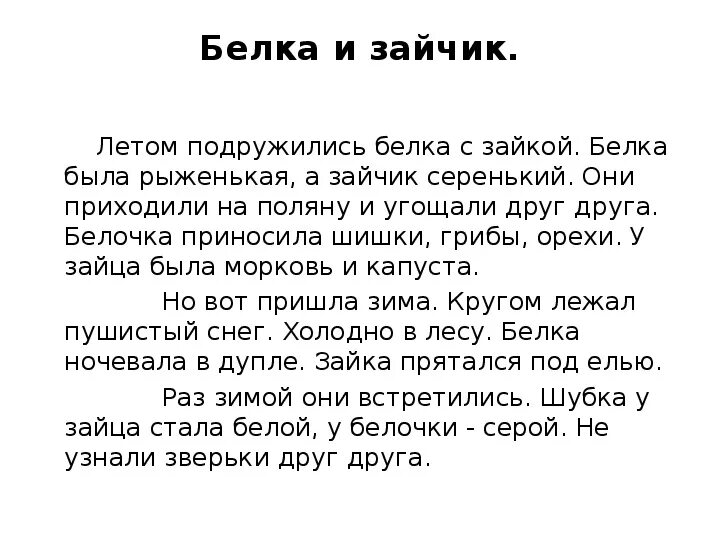 Белка и зайчик.

Летом подружились белка с зайкой. Белка была рыженькая, а зайчик серенький. Они приходили на поляну и угощали друг друга. Белочка приносила шишки, грибы, орехи. У зайца была морковь и капуста.

Но вот пришла зима. Кругом лежал пушистый снег. Холодно в лесу. Белка ночевала в дупле. Зайка прятался под елью.

Раз зимой они встретились. Шубка у зайца стала белой, у белочки - серой. Не узнали зверьки друг друга.